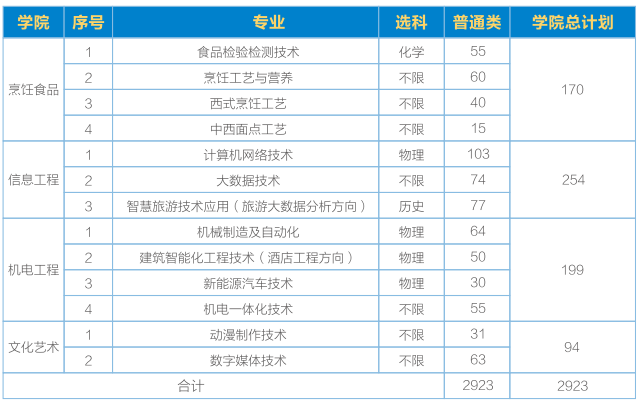 | 学院 | 序号 | 专业 | 选科 | 普通类 | 学院总计划 |
|---|---|---|---|---|---|
| 烹饪食品 | 1 | 食品检验检测技术 | 化学 | 55 | 170 |
| | 2 | 烹饪工艺与营养 | 不限 | 60 | |
| | 3 | 西式烹饪工艺 | 不限 | 40 | |
| | 4 | 中西面点工艺 | 不限 | 15 | |
| 信息工程 | 1 | 计算机网络技术 | 物理 | 103 | 254 |
| | 2 | 大数据技术 | 不限 | 74 | |
| | 3 | 智慧旅游技术应用（旅游大数据分析方向） | 历史 | 77 | |
| 机电工程 | 1 | 机械制造及自动化 | 物理 | 64 | 199 |
| | 2 | 建筑智能化工程技术（酒店工程方向） | 物理 | 50 | |
| | 3 | 新能源汽车技术 | 物理 | 30 | |
| | 4 | 机电一体化技术 | 不限 | 55 | |
| 文化艺术 | 1 | 动漫制作技术 | 不限 | 31 | 94 |
| | 2 | 数字媒体技术 | 不限 | 63 | |
| 合计 | | | | 2923 | 2923 |